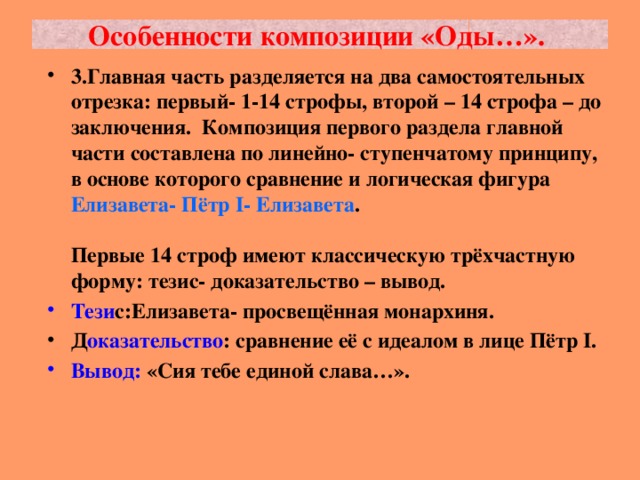 Особенности композиции «Оды…».

• 3.Главная часть разделяется на два самостоятельных отрезка: первый- 1-14 строфы, второй – 14 строфа – до заключения. Композиция первого раздела главной части составлена по линейно- ступенчатому принципу, в основе которого сравнение и логическая фигура Елизавета- Пётр I- Елизавета.

Первые 14 строф имеют классическую трёхчастную форму: тезис- доказательство – вывод.

• Тезис:Елизавета- просвещённая монархиня.
• Доказательство: сравнение её с идеалом в лице Пётр I.
• Вывод: «Сия тебе единой слава…».